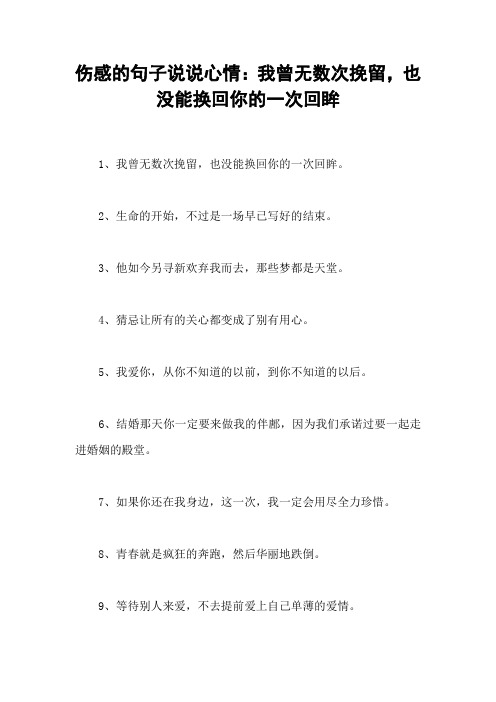 伤感的句子说说心情：我曾无数次挽留，也没能换回你的一次回眸

1、我曾无数次挽留，也没能换回你的一次回眸。

2、生命的开始，不过是一场早已写好的结束。

3、他如今另寻新欢弃我而去，那些梦都是天堂。

4、猜忌让所有的关心都变成了别有用心。

5、我爱你，从你不知道的以前，到你不知道的以后。

6、结婚那天你一定要来做我的伴郎，因为我们承诺过要一起走进婚姻的殿堂。

7、如果你还在我身边，这一次，我一定会用尽全力珍惜。

8、青春就是疯狂的奔跑，然后华丽地跌倒。

9、等待别人来爱，不去提前爱上自己单薄的爱情。